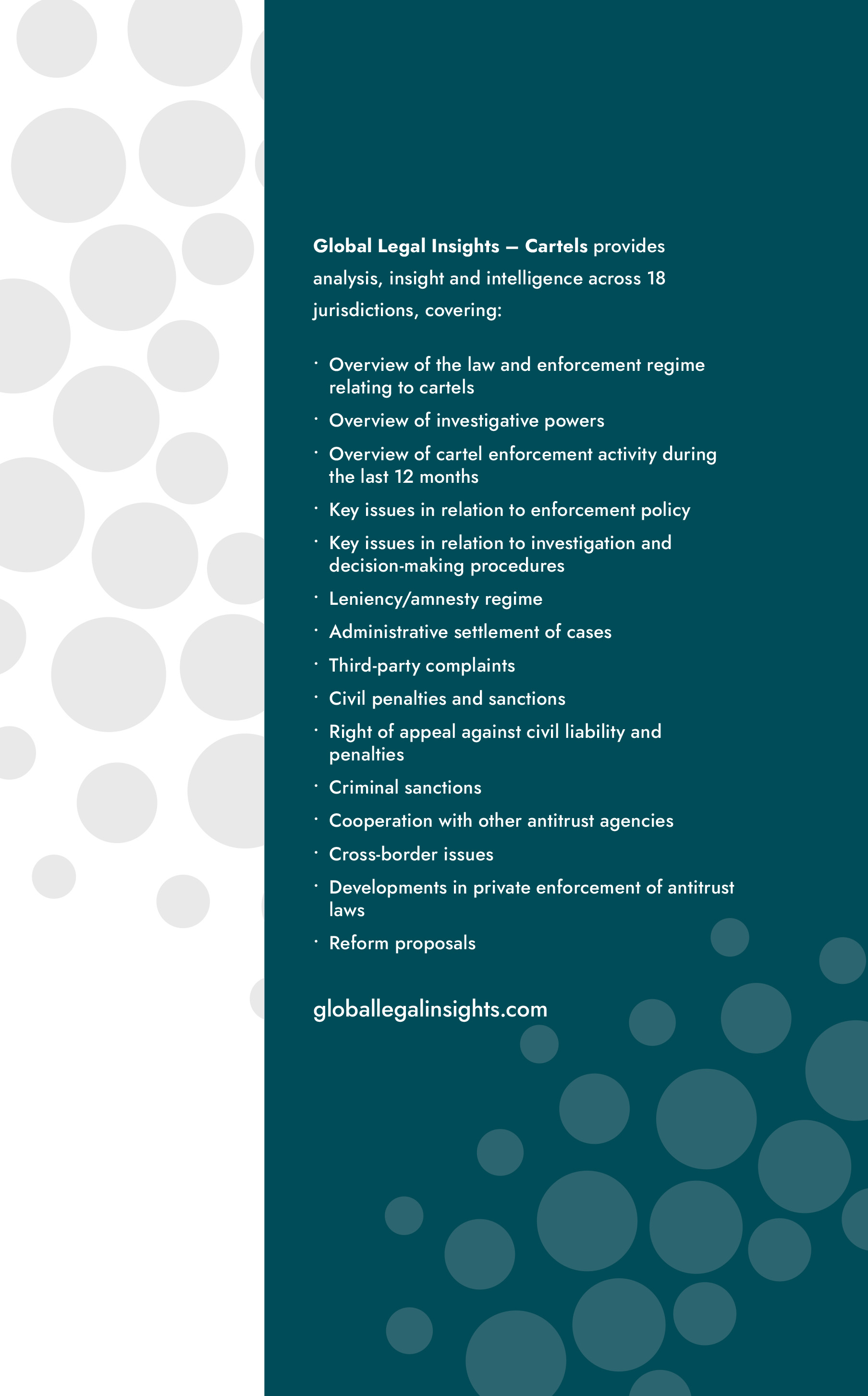 Global Legal Insights – Cartels provides analysis, insight and intelligence across 18 jurisdictions, covering:

• Overview of the law and enforcement regime relating to cartels
• Overview of investigative powers
• Overview of cartel enforcement activity during the last 12 months
• Key issues in relation to enforcement policy
• Key issues in relation to investigation and decision-making procedures
• Leniency/amnesty regime
• Administrative settlement of cases
• Third-party complaints
• Civil penalties and sanctions
• Right of appeal against civil liability and penalties
• Criminal sanctions
• Cooperation with other antitrust agencies
• Cross-border issues
• Developments in private enforcement of antitrust laws
• Reform proposals

globallegalinsights.com